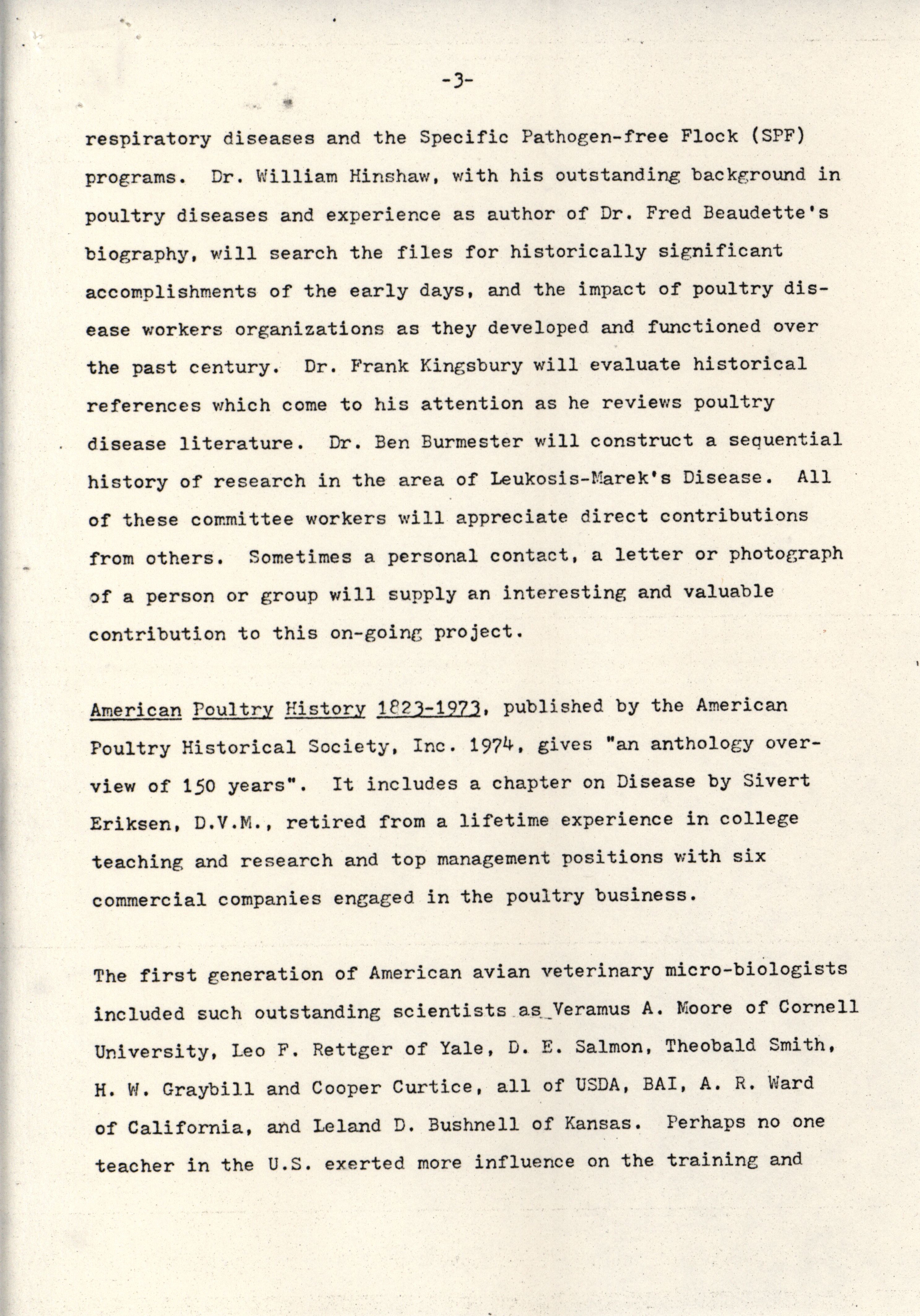 -3-

respiratory diseases and the Specific Pathogen-free Flock (SPF) programs. Dr. William Hinshaw, with his outstanding background in poultry diseases and experience as author of Dr. Fred Beaudette's biography, will search the files for historically significant accomplishments of the early days, and the impact of poultry disease workers organizations as they developed and functioned over the past century. Dr. Frank Kingsbury will evaluate historical references which come to his attention as he reviews poultry disease literature. Dr. Ben Burmester will construct a sequential history of research in the area of Leukosis-Marek's Disease. All of these committee workers will appreciate direct contributions from others. Sometimes a personal contact, a letter or photograph of a person or group will supply an interesting and valuable contribution to this on-going project.

American Poultry History 1823-1973, published by the American Poultry Historical Society, Inc. 1974, gives "an anthology overview of 150 years". It includes a chapter on Disease by Sivert Eriksen, D.V.M., retired from a lifetime experience in college teaching and research and top management positions with six commercial companies engaged in the poultry business.

The first generation of American avian veterinary micro-biologists included such outstanding scientists as Veramus A. Moore of Cornell University, Leo F. Rettger of Yale, D. E. Salmon, Theobald Smith, H. W. Graybill and Cooper Curtice, all of USDA, BAI, A. R. Ward of California, and Leland D. Bushnell of Kansas. Perhaps no one teacher in the U.S. exerted more influence on the training and